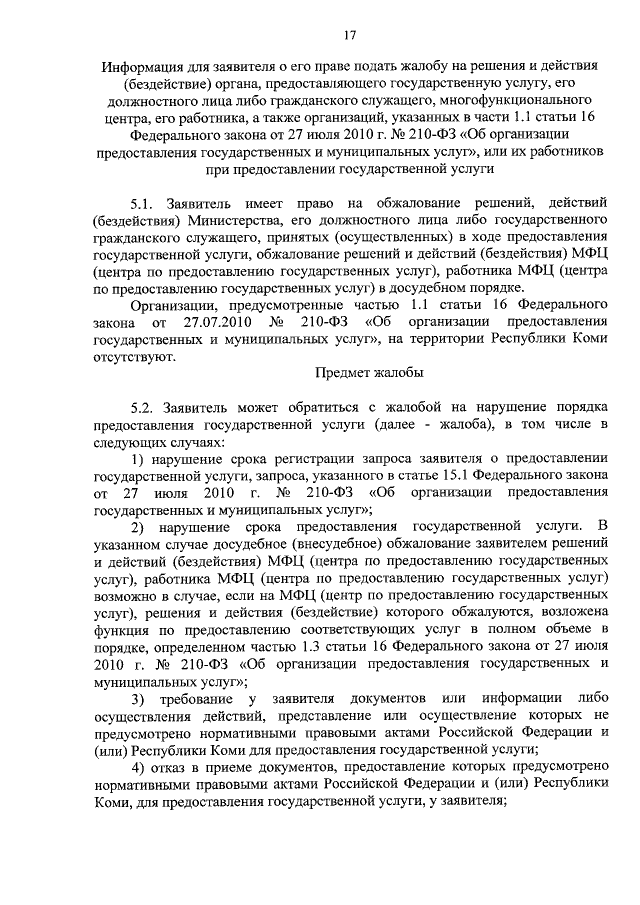 17

Информация для заявителя о его праве подать жалобу на решения и действия (бездействие) органа, предоставляющего государственную услугу, его должностного лица либо гражданского служащего, многофункционального центра, его работника, а также организаций, указанных в части 1.1 статьи 16 Федерального закона от 27 июля 2010 г. № 210-ФЗ «Об организации предоставления государственных и муниципальных услуг», или их работников при предоставлении государственной услуги

5.1. Заявитель имеет право на обжалование решений, действий (бездействия) Министерства, его должностного лица либо государственного гражданского служащего, принятых (осуществленных) в ходе предоставления государственной услуги, обжалование решений и действий (бездействия) МФЦ (центра по предоставлению государственных услуг), работника МФЦ (центра по предоставлению государственных услуг) в досудебном порядке.

Организации, предусмотренные частью 1.1 статьи 16 Федерального закона от 27.07.2010 № 210-ФЗ «Об организации предоставления государственных и муниципальных услуг», на территории Республики Коми отсутствуют.

Предмет жалобы

5.2. Заявитель может обратиться с жалобой на нарушение порядка предоставления государственной услуги (далее - жалоба), в том числе в следующих случаях:

1) нарушение срока регистрации запроса заявителя о предоставлении государственной услуги, запроса, указанного в статье 15.1 Федерального закона от 27 июля 2010 г. № 210-ФЗ «Об организации предоставления государственных и муниципальных услуг»;

2) нарушение срока предоставления государственной услуги. В указанном случае досудебное (внесудебное) обжалование заявителем решений и действий (бездействия) МФЦ (центра по предоставлению государственных услуг), работника МФЦ (центра по предоставлению государственных услуг) возможно в случае, если на МФЦ (центр по предоставлению государственных услуг), решения и действия (бездействие) которого обжалуются, возложена функция по предоставлению соответствующих услуг в полном объеме в порядке, определенном частью 1.3 статьи 16 Федерального закона от 27 июля 2010 г. № 210-ФЗ «Об организации предоставления государственных и муниципальных услуг»;

3) требование у заявителя документов или информации либо осуществления действий, представление или осуществление которых не предусмотрено нормативными правовыми актами Российской Федерации и (или) Республики Коми для предоставления государственной услуги;

4) отказ в приеме документов, предоставление которых предусмотрено нормативными правовыми актами Российской Федерации и (или) Республики Коми, для предоставления государственной услуги, у заявителя;